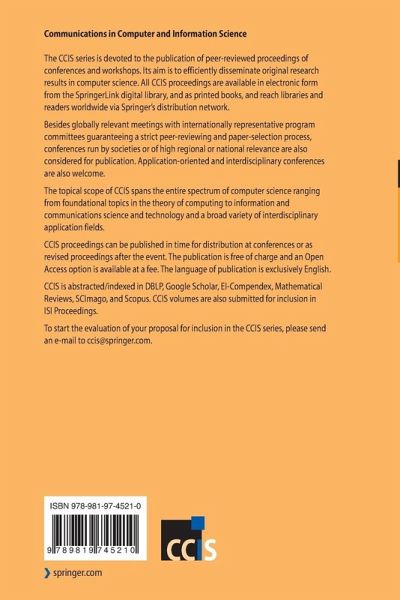 Communications in Computer and Information Science

The CCIS series is devoted to the publication of peer-reviewed proceedings of conferences and workshops. Its aim is to efficiently disseminate original research results in computer science. All CCIS proceedings are available in electronic form from the SpringerLink digital library, and as printed books, and reach libraries and readers worldwide via Springer's distribution network.

Besides globally relevant meetings with internationally representative program committees guaranteeing a strict peer-reviewing and paper-selection process, conferences run by societies or of high regional or national relevance are also considered for publication. Application-oriented and interdisciplinary conferences are also welcome.

The topical scope of CCIS spans the entire spectrum of computer science ranging from foundational topics in the theory of computing to information and communications science and technology and a broad variety of interdisciplinary application fields.

CCIS proceedings can be published in time for distribution at conferences or as revised proceedings after the event. The publication is free of charge and an Open Access option is available at a fee. The language of publication is exclusively English.

CCIS is abstracted/indexed in DBLP, Google Scholar, EI-Compendex, Mathematical Reviews, SCImago, and Scopus. CCIS volumes are also submitted for inclusion in ISI Proceedings.

To start the evaluation of your proposal for inclusion in the CCIS series, please send an e-mail to ccis@springer.com.

ISBN 978-981-97-4521-0

9 789819 745210

CCIS

springer.com